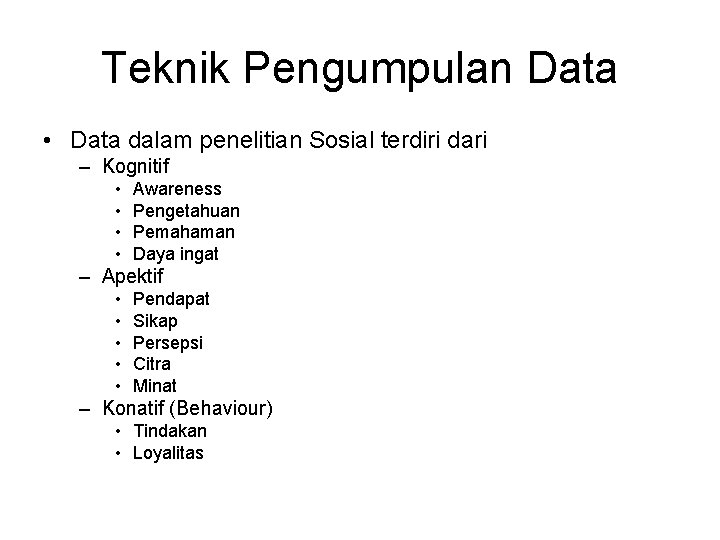 Teknik Pengumpulan Data

• Data dalam penelitian Sosial terdiri dari
– Kognitif
• Awareness
• Pengetahuan
• Pemahaman
• Daya ingat
– Apektif
• Pendapat
• Sikap
• Persepsi
• Citra
• Minat
– Konatif (Behaviour)
• Tindakan
• Loyalitas